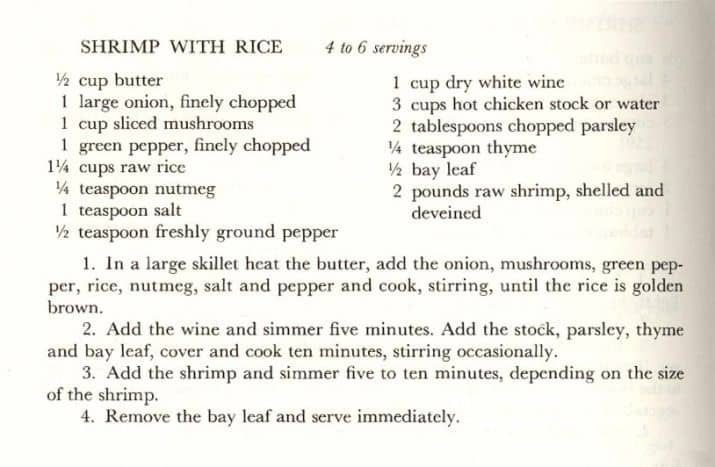 SHRIMP WITH RICE 4 to 6 servings

½ cup butter
1 large onion, finely chopped
1 cup sliced mushrooms
1 green pepper, finely chopped
1¼ cups raw rice
¼ teaspoon nutmeg
1 teaspoon salt
½ teaspoon freshly ground pepper

1 cup dry white wine
3 cups hot chicken stock or water
2 tablespoons chopped parsley
¼ teaspoon thyme
½ bay leaf
2 pounds raw shrimp, shelled and deveined

1. In a large skillet heat the butter, add the onion, mushrooms, green pepper, rice, nutmeg, salt and pepper and cook, stirring, until the rice is golden brown.

2. Add the wine and simmer five minutes. Add the stock, parsley, thyme and bay leaf, cover and cook ten minutes, stirring occasionally.

3. Add the shrimp and simmer five to ten minutes, depending on the size of the shrimp.

4. Remove the bay leaf and serve immediately.